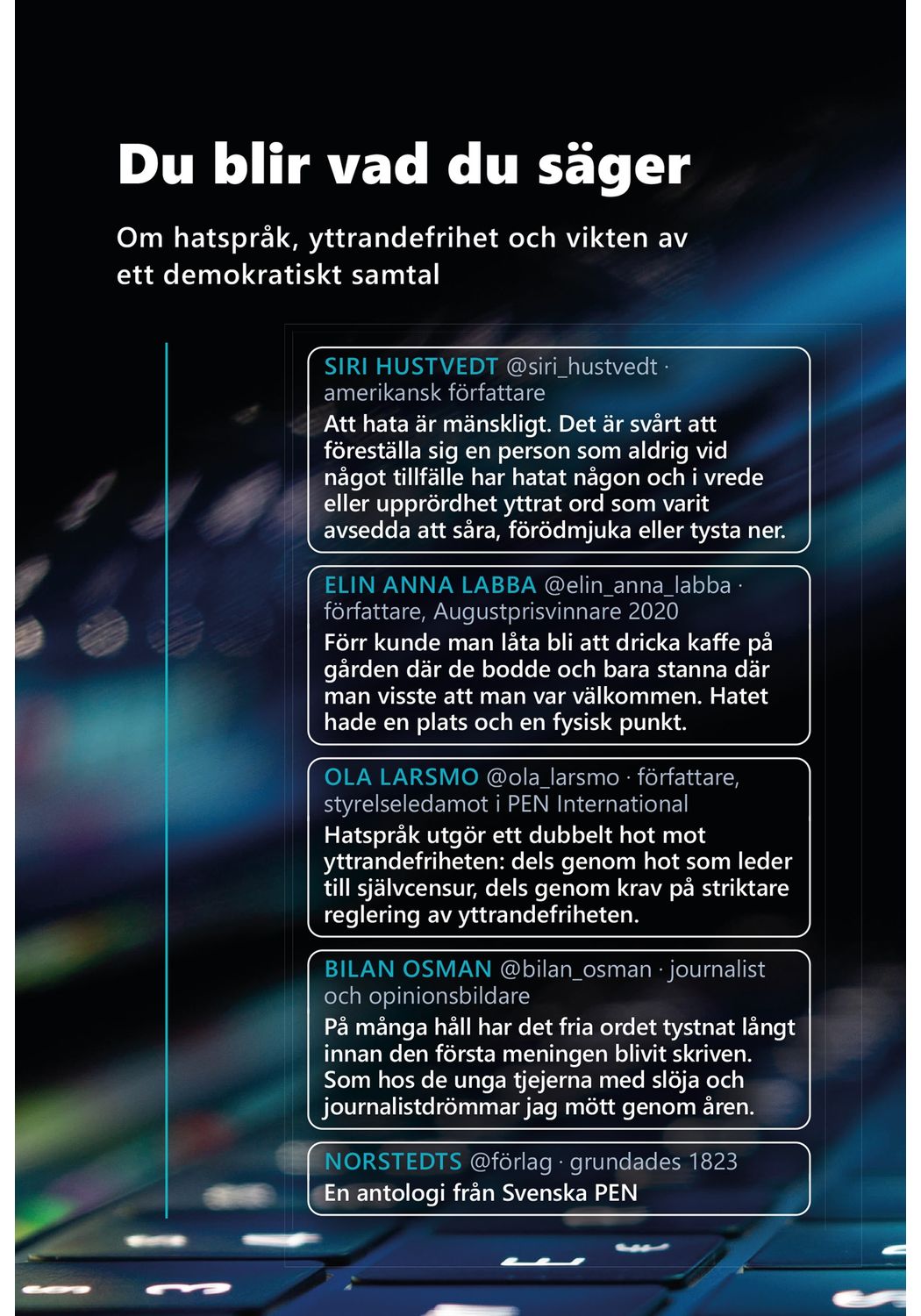 Du blir vad du säger

Om hatspråk, yttrandefrihet och vikten av ett demokratiskt samtal

SIRI HUSTVEDT @siri_hustvedt · amerikansk författare
Att hata är mänskligt. Det är svårt att föreställa sig en person som aldrig vid något tillfälle har hatat någon och i vrede eller upprördhet yttrat ord som varit avsedda att såra, förödmjuka eller tysta ner.

ELIN ANNA LABBA @elin_anna_labba · författare, Augustprisvinnare 2020
Förr kunde man låta bli att dricka kaffe på gården där de bodde och bara stanna där man visste att man var välkommen. Hatet hade en plats och en fysisk punkt.

OLA LARSMO @ola_larsmo · författare, styrelseledamot i PEN International
Hatspråk utgör ett dubbelt hot mot yttrandefriheten: dels genom hot som leder till självcensur, dels genom krav på striktare reglering av yttrandefriheten.

BILAN OSMAN @bilan_osman · journalist och opinionsbildare
På många håll har det fria ordet tystnat långt innan den första meningen blivit skriven. Som hos de unga tjejerna med slöja och journalistdrömmar jag mött genom åren.

NORSTEDTS @förlag · grundades 1823
En antologi från Svenska PEN